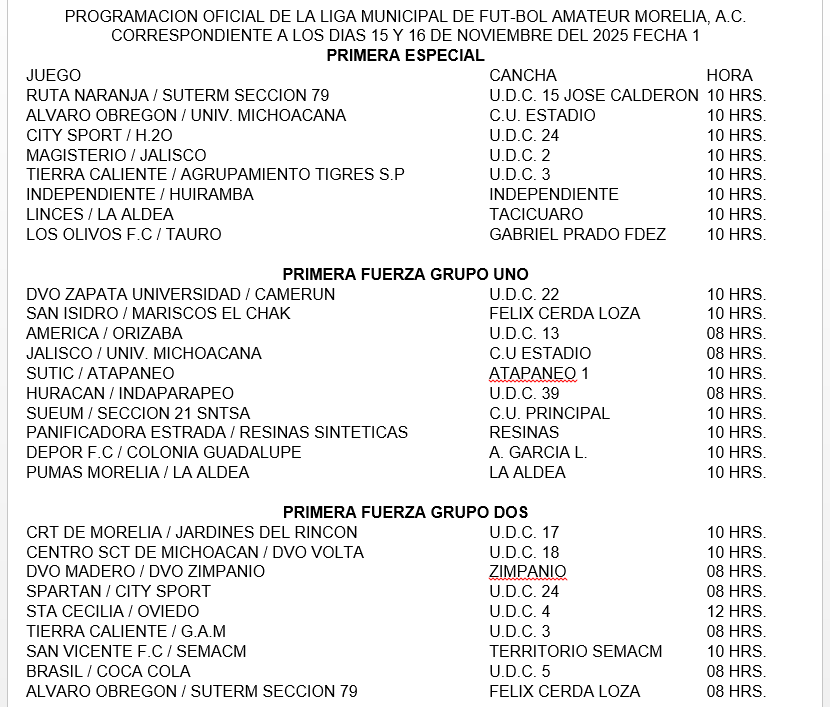 PROGRAMACION OFICIAL DE LA LIGA MUNICIPAL DE FUT-BOL AMATEUR MORELIA, A.C.
CORRESPONDIENTE A LOS DIAS 15 Y 16 DE NOVIEMBRE DEL 2025 FECHA 1

PRIMERA ESPECIAL

| JUEGO | CANCHA | HORA |
|---|---|---|
| RUTA NARANJA / SUTERM SECCION 79 | U.D.C. 15 JOSE CALDERON | 10 HRS. |
| ALVARO OBREGON / UNIV. MICHOACANA | C.U. ESTADIO | 10 HRS. |
| CITY SPORT / H.2O | U.D.C. 24 | 10 HRS. |
| MAGISTERIO / JALISCO | U.D.C. 2 | 10 HRS. |
| TIERRA CALIENTE / AGRUPAMIENTO TIGRES S.P | U.D.C. 3 | 10 HRS. |
| INDEPENDIENTE / HUIRAMBA | INDEPENDIENTE | 10 HRS. |
| LINCES / LA ALDEA | TACICUARO | 10 HRS. |
| LOS OLIVOS F.C / TAURO | GABRIEL PRADO FDEZ | 10 HRS. |

PRIMERA FUERZA GRUPO UNO

| | | |
|---|---|---|
| DVO ZAPATA UNIVERSIDAD / CAMERUN | U.D.C. 22 | 10 HRS. |
| SAN ISIDRO / MARISCOS EL CHAK | FELIX CERDA LOZA | 10 HRS. |
| AMERICA / ORIZABA | U.D.C. 13 | 08 HRS. |
| JALISCO / UNIV. MICHOACANA | C.U ESTADIO | 08 HRS. |
| SUTIC / ATAPANEO | ATAPANEO 1 | 10 HRS. |
| HURACAN / INDAPARAPEO | U.D.C. 39 | 08 HRS. |
| SUEUM / SECCION 21 SNTSA | C.U. PRINCIPAL | 10 HRS. |
| PANIFICADORA ESTRADA / RESINAS SINTETICAS | RESINAS | 10 HRS. |
| DEPOR F.C / COLONIA GUADALUPE | A. GARCIA L. | 10 HRS. |
| PUMAS MORELIA / LA ALDEA | LA ALDEA | 10 HRS. |

PRIMERA FUERZA GRUPO DOS

| | | |
|---|---|---|
| CRT DE MORELIA / JARDINES DEL RINCON | U.D.C. 17 | 10 HRS. |
| CENTRO SCT DE MICHOACAN / DVO VOLTA | U.D.C. 18 | 10 HRS. |
| DVO MADERO / DVO ZIMPANIO | ZIMPANIO | 08 HRS. |
| SPARTAN / CITY SPORT | U.D.C. 24 | 08 HRS. |
| STA CECILIA / OVIEDO | U.D.C. 4 | 12 HRS. |
| TIERRA CALIENTE / G.A.M | U.D.C. 3 | 08 HRS. |
| SAN VICENTE F.C / SEMACM | TERRITORIO SEMACM | 10 HRS. |
| BRASIL / COCA COLA | U.D.C. 5 | 08 HRS. |
| ALVARO OBREGON / SUTERM SECCION 79 | FELIX CERDA LOZA | 08 HRS. |